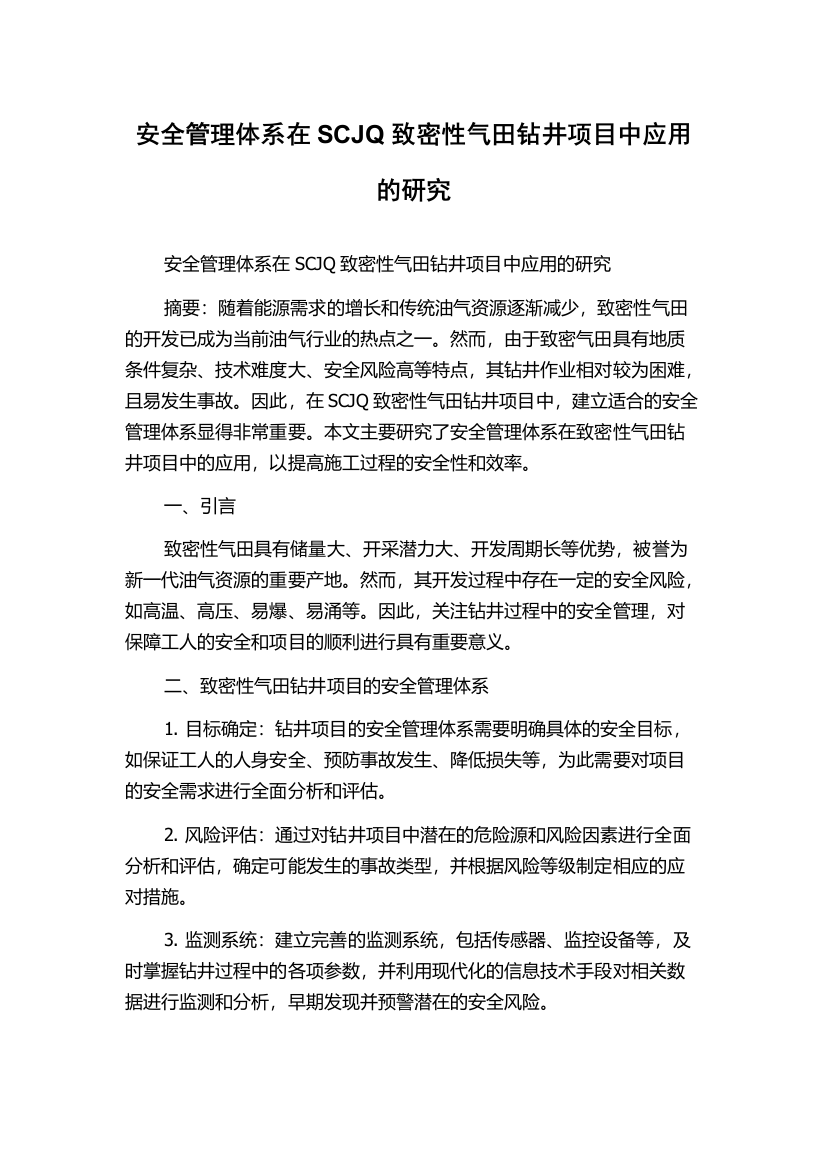 安全管理体系在 SCJQ 致密性气田钻井项目中应用的研究

安全管理体系在 SCJQ 致密性气田钻井项目中应用的研究

摘要：随着能源需求的增长和传统油气资源逐渐减少，致密性气田的开发已成为当前油气行业的热点之一。然而，由于致密气田具有地质条件复杂、技术难度大、安全风险高等特点，其钻井作业相对较为困难，且易发生事故。因此，在 SCJQ 致密性气田钻井项目中，建立适合的安全管理体系显得非常重要。本文主要研究了安全管理体系在致密性气田钻井项目中的应用，以提高施工过程的安全性和效率。

一、引言

致密性气田具有储量大、开采潜力大、开发周期长等优势，被誉为新一代油气资源的重要产地。然而，其开发过程中存在一定的安全风险，如高温、高压、易爆、易涌等。因此，关注钻井过程中的安全管理，对保障工人的安全和项目的顺利进行具有重要意义。

二、致密性气田钻井项目的安全管理体系

1. 目标确定：钻井项目的安全管理体系需要明确具体的安全目标，如保证工人的人身安全、预防事故发生、降低损失等，为此需要对项目的安全需求进行全面分析和评估。

2. 风险评估：通过对钻井项目中潜在的危险源和风险因素进行全面分析和评估，确定可能发生的事故类型，并根据风险等级制定相应的应对措施。

3. 监测系统：建立完善的监测系统，包括传感器、监控设备等，及时掌握钻井过程中的各项参数，并利用现代化的信息技术手段对相关数据进行监测和分析，早期发现并预警潜在的安全风险。